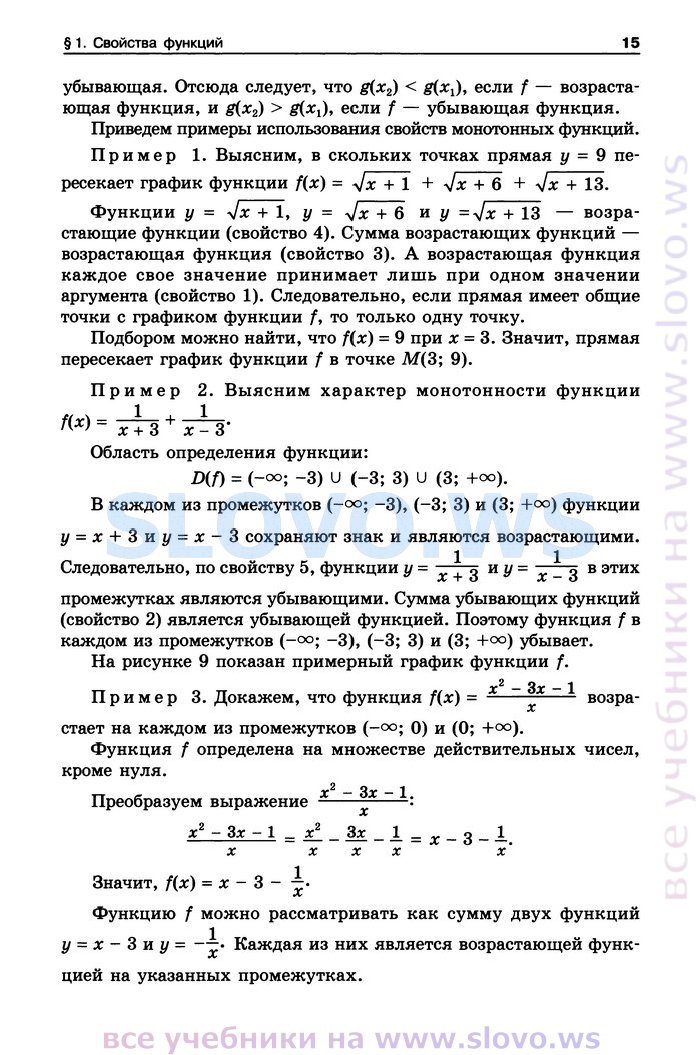 § 1. Свойства функций 15

убывающая. Отсюда следует, что $g(x_2) < g(x_1)$, если $f$ — возрастающая функция, и $g(x_2) > g(x_1)$, если $f$ — убывающая функция.

Приведем примеры использования свойств монотонных функций.

Пример 1. Выясним, в скольких точках прямая $y = 9$ пересекает график функции $f(x) = \sqrt{x+1} + \sqrt{x+6} + \sqrt{x+13}$.

Функции $y = \sqrt{x+1}$, $y = \sqrt{x+6}$ и $y = \sqrt{x+13}$ — возрастающие функции (свойство 4). Сумма возрастающих функций — возрастающая функция (свойство 3). А возрастающая функция каждое свое значение принимает лишь при одном значении аргумента (свойство 1). Следовательно, если прямая имеет общие точки с графиком функции $f$, то только одну точку.

Подбором можно найти, что $f(x) = 9$ при $x = 3$. Значит, прямая пересекает график функции $f$ в точке $M(3; 9)$.

Пример 2. Выясним характер монотонности функции $f(x) = \frac{1}{x+3} + \frac{1}{x-3}$.

Область определения функции:

$D(f) = (-\infty; -3) \cup (-3; 3) \cup (3; +\infty)$.

В каждом из промежутков $(-\infty; -3)$, $(-3; 3)$ и $(3; +\infty)$ функции $y = x + 3$ и $y = x - 3$ сохраняют знак и являются возрастающими. Следовательно, по свойству 5, функции $y = \frac{1}{x+3}$ и $y = \frac{1}{x-3}$ в этих промежутках являются убывающими. Сумма убывающих функций (свойство 2) является убывающей функцией. Поэтому функция $f$ в каждом из промежутков $(-\infty; -3)$, $(-3; 3)$ и $(3; +\infty)$ убывает.

На рисунке 9 показан примерный график функции $f$.

Пример 3. Докажем, что функция $f(x) = \frac{x^2 - 3x - 1}{x}$ возрастает на каждом из промежутков $(-\infty; 0)$ и $(0; +\infty)$.

Функция $f$ определена на множестве действительных чисел, кроме нуля.

Преобразуем выражение $\frac{x^2 - 3x - 1}{x}$:

$\frac{x^2 - 3x - 1}{x} = \frac{x^2}{x} - \frac{3x}{x} - \frac{1}{x} = x - 3 - \frac{1}{x}$.

Значит, $f(x) = x - 3 - \frac{1}{x}$.

Функцию $f$ можно рассматривать как сумму двух функций $y = x - 3$ и $y = -\frac{1}{x}$. Каждая из них является возрастающей функцией на указанных промежутках.

SLOVO.WS

все учебники на www.slovo.ws

все учебники на www.slovo.ws